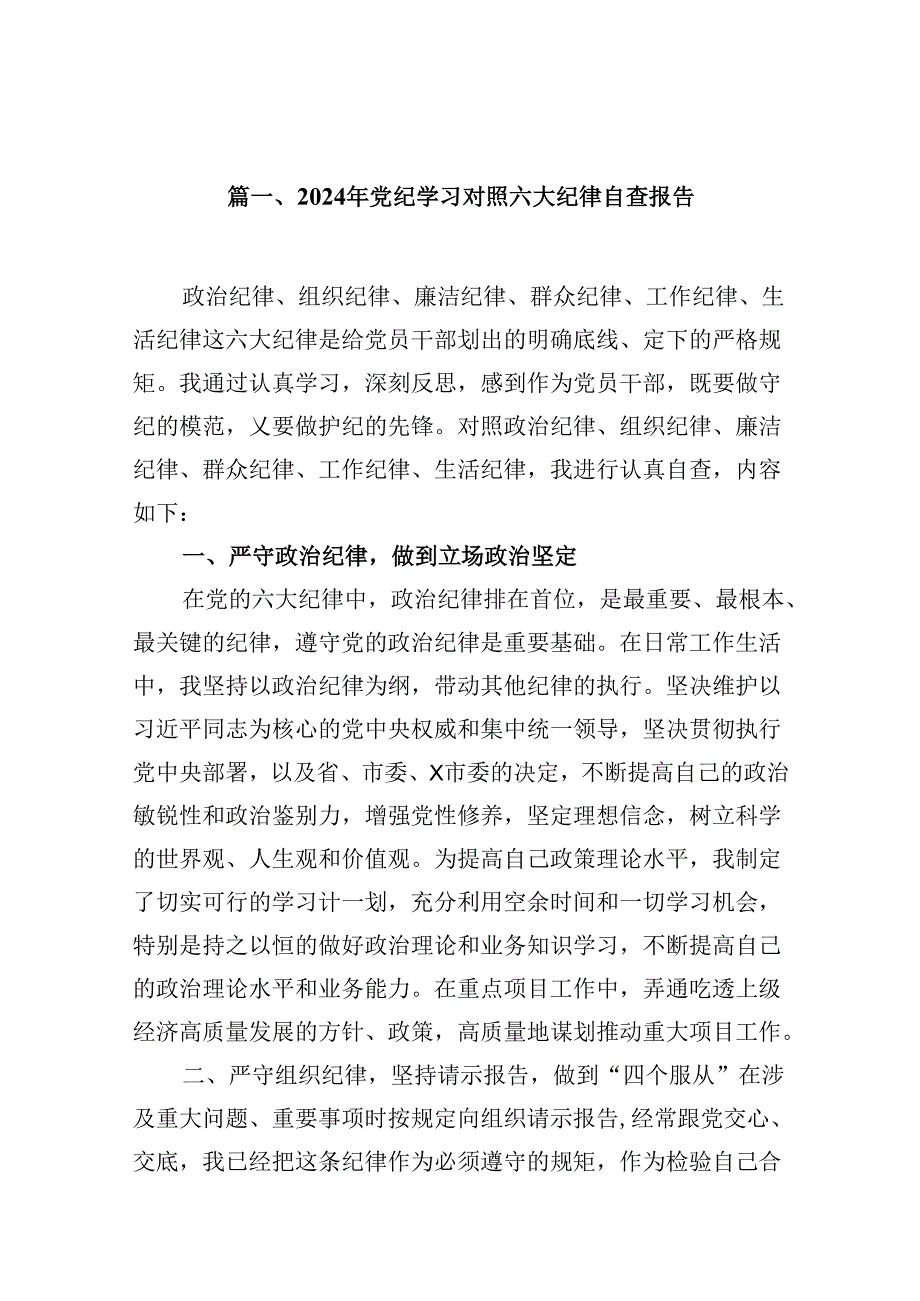 篇一、2024年党纪学习对照六大纪律自查报告

政治纪律、组织纪律、廉洁纪律、群众纪律、工作纪律、生活纪律这六大纪律是给党员干部划出的明确底线、定下的严格规矩。我通过认真学习，深刻反思，感到作为党员干部，既要做守纪的模范，又要做护纪的先锋。对照政治纪律、组织纪律、廉洁纪律、群众纪律、工作纪律、生活纪律，我进行认真自查，内容如下：

一、严守政治纪律，做到立场政治坚定

在党的六大纪律中，政治纪律排在首位，是最重要、最根本、最关键的纪律，遵守党的政治纪律是重要基础。在日常工作生活中，我坚持以政治纪律为纲，带动其他纪律的执行。坚决维护以习近平同志为核心的党中央权威和集中统一领导，坚决贯彻执行党中央部署，以及省、市委、X市委的决定，不断提高自己的政治敏锐性和政治鉴别力，增强党性修养，坚定理想信念，树立科学的世界观、人生观和价值观。为提高自己政策理论水平，我制定了切实可行的学习计一划，充分利用空余时间和一切学习机会，特别是持之以恒的做好政治理论和业务知识学习，不断提高自己的政治理论水平和业务能力。在重点项目工作中，弄通吃透上级经济高质量发展的方针、政策，高质量地谋划推动重大项目工作。

二、严守组织纪律，坚持请示报告，做到“四个服从”在涉及重大问题、重要事项时按规定向组织请示报告,经常跟党交心、交底，我已经把这条纪律作为必须遵守的规矩，作为检验自己合